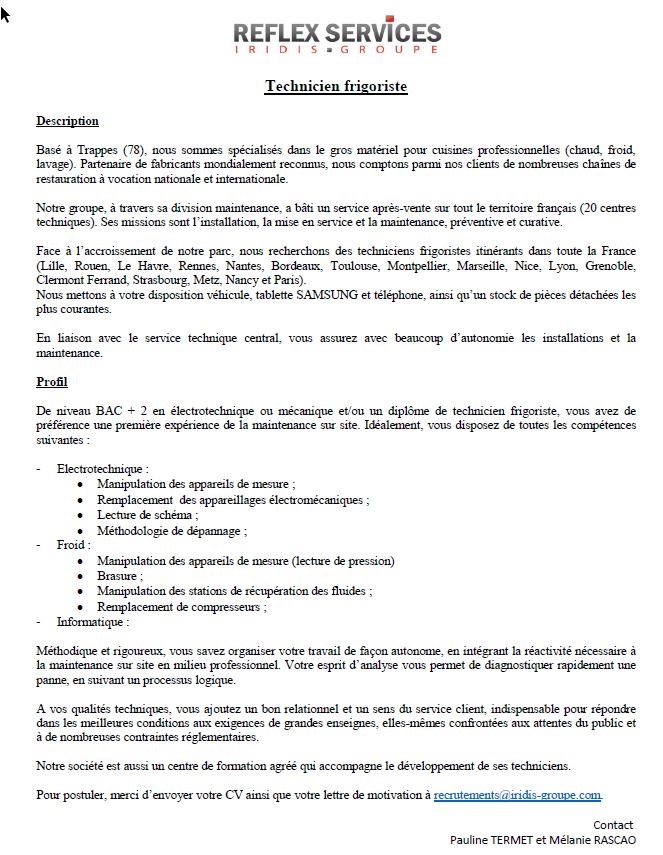 REFLEX SERVICES
IRIDIS GROUPE

Technicien frigoriste

Description

Basé à Trappes (78), nous sommes spécialisés dans le gros matériel pour cuisines professionnelles (chaud, froid, lavage). Partenaire de fabricants mondialement reconnus, nous comptons parmi nos clients de nombreuses chaînes de restauration à vocation nationale et internationale.

Notre groupe, à travers sa division maintenance, a bâti un service après-vente sur tout le territoire français (20 centres techniques). Ses missions sont l'installation, la mise en service et la maintenance, préventive et curative.

Face à l'accroissement de notre parc, nous recherchons des techniciens frigoristes itinérants dans toute la France (Lille, Rouen, Le Havre, Rennes, Nantes, Bordeaux, Toulouse, Montpellier, Marseille, Nice, Lyon, Grenoble, Clermont Ferrand, Strasbourg, Metz, Nancy et Paris).
Nous mettons à votre disposition véhicule, tablette SAMSUNG et téléphone, ainsi qu'un stock de pièces détachées les plus courantes.

En liaison avec le service technique central, vous assurez avec beaucoup d'autonomie les installations et la maintenance.

Profil

De niveau BAC + 2 en électrotechnique ou mécanique et/ou un diplôme de technicien frigoriste, vous avez de préférence une première expérience de la maintenance sur site. Idéalement, vous disposez de toutes les compétences suivantes :

- Electrotechnique :
• Manipulation des appareils de mesure ;
• Remplacement des appareillages électromécaniques ;
• Lecture de schéma ;
• Méthodologie de dépannage ;
- Froid :
• Manipulation des appareils de mesure (lecture de pression)
• Brasure ;
• Manipulation des stations de récupération des fluides ;
• Remplacement de compresseurs ;
- Informatique :

Méthodique et rigoureux, vous savez organiser votre travail de façon autonome, en intégrant la réactivité nécessaire à la maintenance sur site en milieu professionnel. Votre esprit d'analyse vous permet de diagnostiquer rapidement une panne, en suivant un processus logique.

A vos qualités techniques, vous ajoutez un bon relationnel et un sens du service client, indispensable pour répondre dans les meilleures conditions aux exigences de grandes enseignes, elles-mêmes confrontées aux attentes du public et à de nombreuses contraintes réglementaires.

Notre société est aussi un centre de formation agréé qui accompagne le développement de ses techniciens.

Pour postuler, merci d'envoyer votre CV ainsi que votre lettre de motivation à recrutements@iridis-groupe.com.

Contact
Pauline TERMET et Mélanie RASCAO